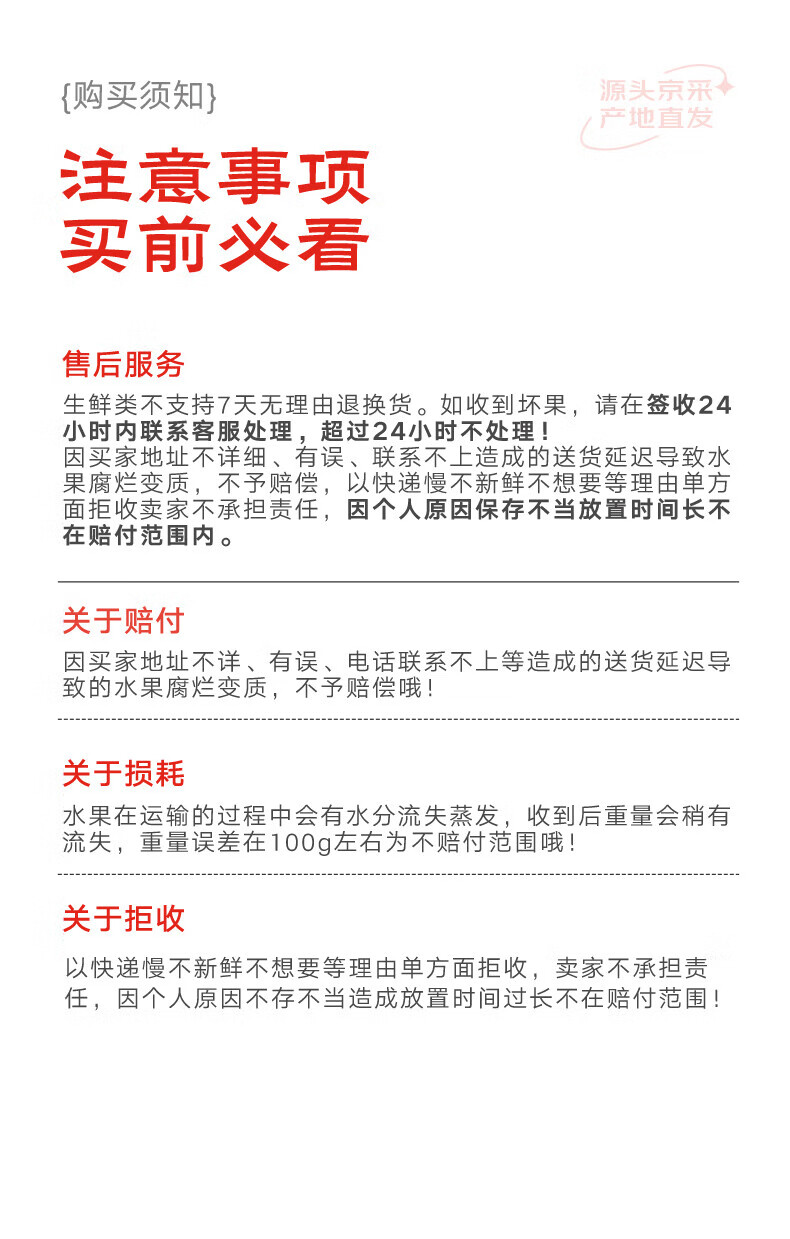 {购买须知}

源头京采
产地直发

注意事项
买前必看

售后服务

生鲜类不支持7天无理由退换货。如收到坏果，请在签收24小时内联系客服处理，超过24小时不处理！
因买家地址不详细、有误、联系不上造成的送货延迟导致水果腐烂变质，不予赔偿，以快递慢不新鲜不想要等理由单方面拒收卖家不承担责任，因个人原因保存不当放置时间长不在赔付范围内。

关于赔付

因买家地址不详、有误、电话联系不上等造成的送货延迟导致的水果腐烂变质，不予赔偿哦！

关于损耗

水果在运输的过程中会有水分流失蒸发，收到后重量会稍有流失，重量误差在100g左右为不赔付范围哦！

关于拒收

以快递慢不新鲜不想要等理由单方面拒收，卖家不承担责任，因个人原因不存不当造成放置时间过长不在赔付范围！